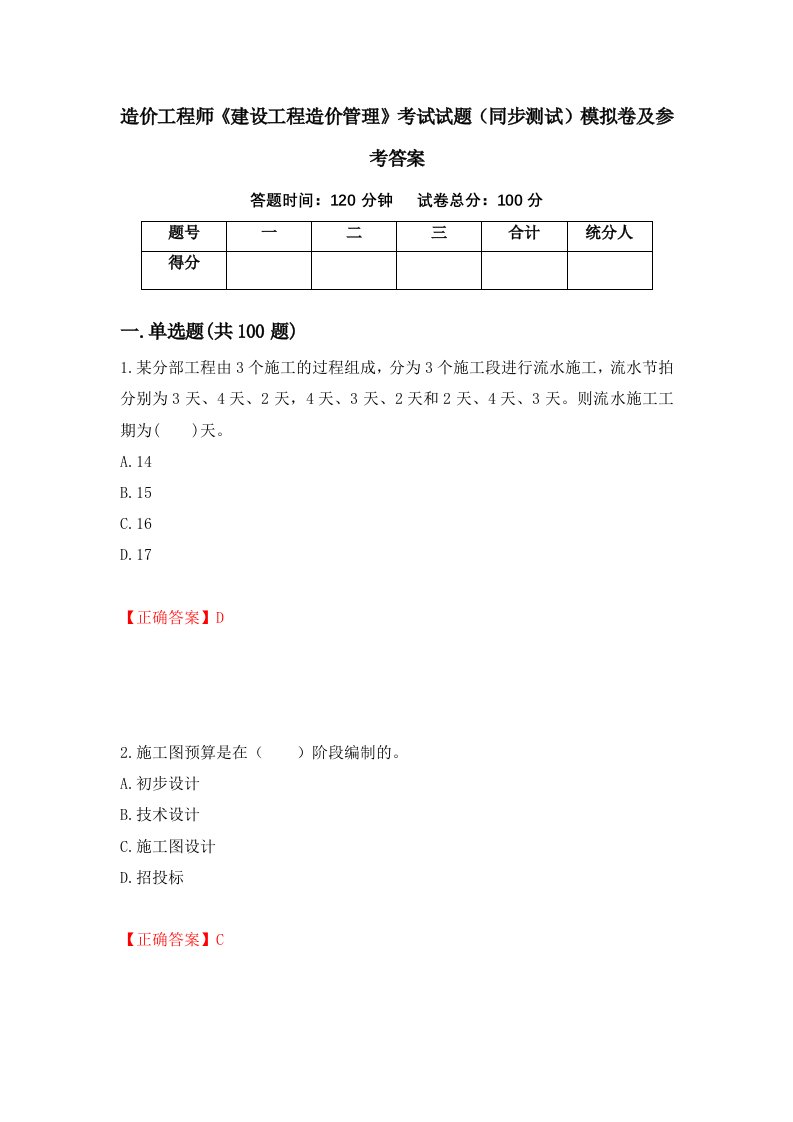 造价工程师《建设工程造价管理》考试试题（同步测试）模拟卷及参考答案

答题时间：120 分钟　　试卷总分：100 分

| 题号 | 一 | 二 | 三 | 合计 | 统分人 |
|---|---|---|---|---|---|
| 得分 | | | | | |

一.单选题(共 100 题)

1.某分部工程由 3 个施工的过程组成，分为 3 个施工段进行流水施工，流水节拍分别为 3 天、4 天、2 天，4 天、3 天、2 天和 2 天、4 天、3 天。则流水施工工期为(　　)天。

A.14

B.15

C.16

D.17

【正确答案】D

2.施工图预算是在（　　）阶段编制的。

A.初步设计

B.技术设计

C.施工图设计

D.招投标

【正确答案】C